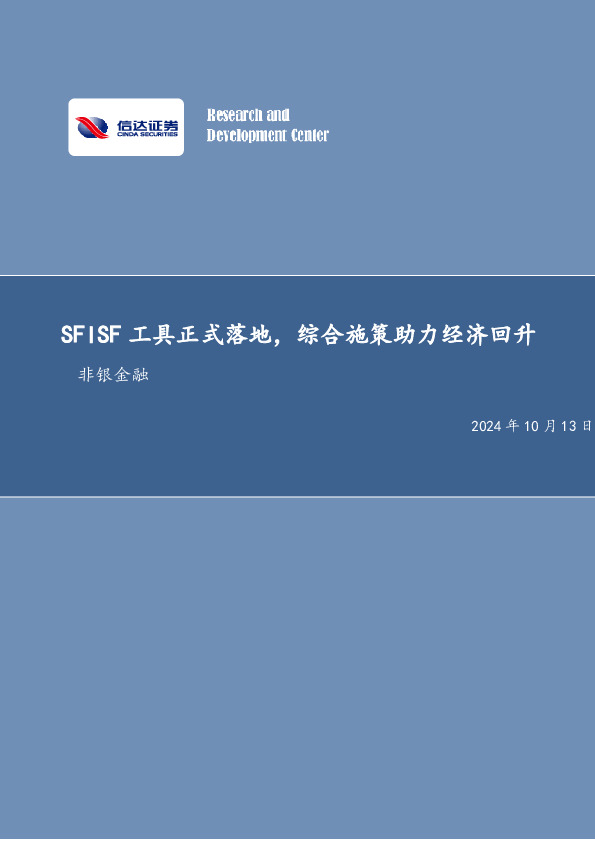 信达证券
CINDA SECURITIES

Research and
Development Center

SFISF 工具正式落地，综合施策助力经济回升

非银金融

2024 年 10 月 13 日